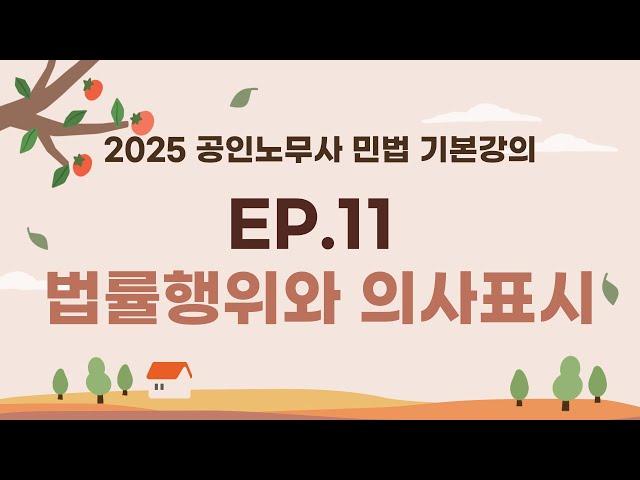 2025 공인노무사 민법 기본강의

EP.11

법률행위와 의사표시